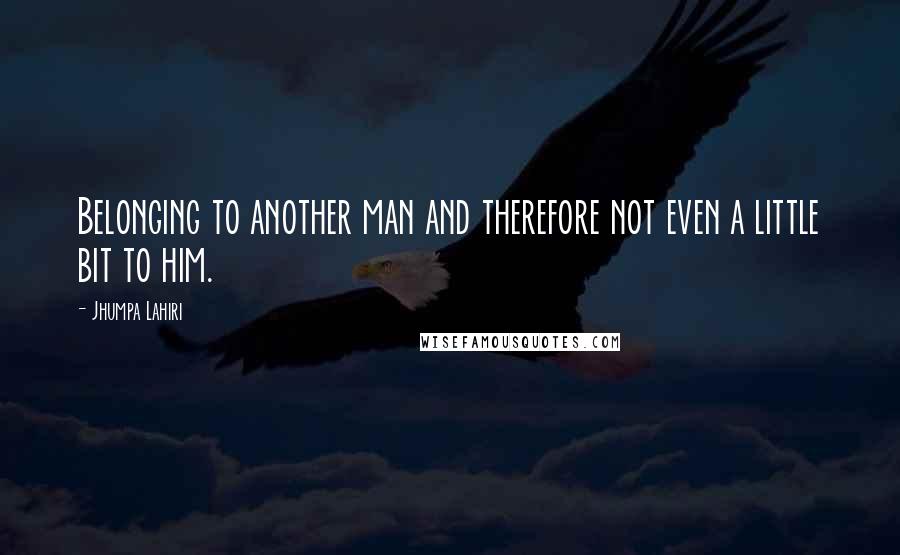 Belonging to another man and therefore not even a little bit to him.

- Jhumpa Lahiri

WISEFAMOUSQUOTES.COM